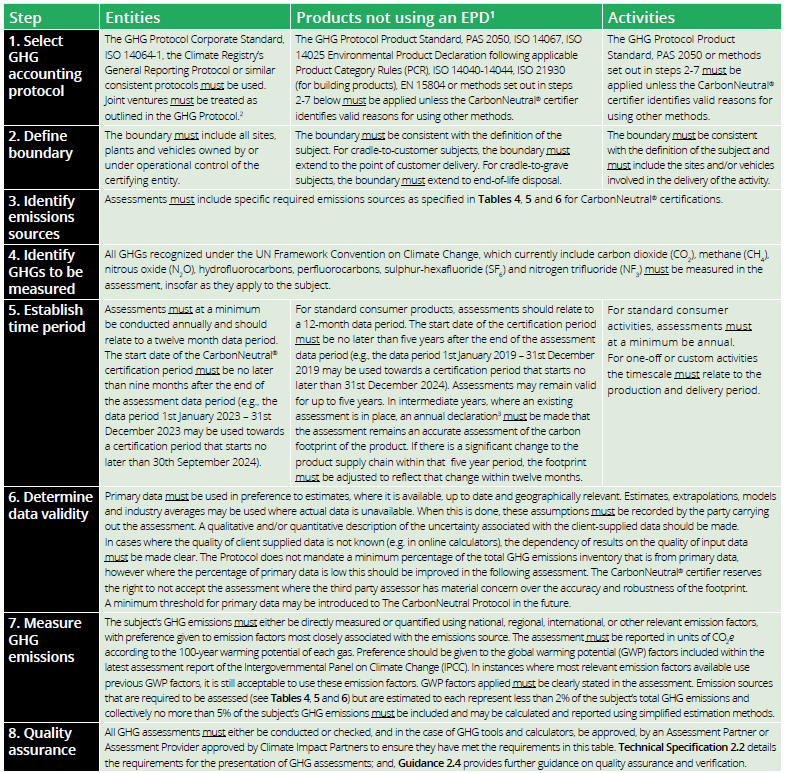 | Step | Entities | Products not using an EPD¹ | Activities |
|---|---|---|---|
| 1. Select GHG accounting protocol | The GHG Protocol Corporate Standard, ISO 14064-1, the Climate Registry's General Reporting Protocol or similar consistent protocols must be used. Joint ventures must be treated as outlined in the GHG Protocol.² | The GHG Protocol Product Standard, PAS 2050, ISO 14067, ISO 14025 Environmental Product Declaration following applicable Product Category Rules (PCR), ISO 14040-14044, ISO 21930 (for building products), EN 15804 or methods set out in steps 2-7 below must be applied unless the CarbonNeutral® certifier identifies valid reasons for using other methods. | The GHG Protocol Product Standard, PAS 2050 or methods set out in steps 2-7 must be applied unless the CarbonNeutral® certifier identifies valid reasons for using other methods. |
| 2. Define boundary | The boundary must include all sites, plants and vehicles owned by or under operational control of the certifying entity. | The boundary must be consistent with the definition of the subject. For cradle-to-customer subjects, the boundary must extend to the point of customer delivery. For cradle-to-grave subjects, the boundary must extend to end-of-life disposal. | The boundary must be consistent with the definition of the subject and must include the sites and/or vehicles involved in the delivery of the activity. |
| 3. Identify emissions sources | Assessments must include specific required emissions sources as specified in **Tables 4, 5** and **6** for CarbonNeutral® certifications. | | |
| 4. Identify GHGs to be measured | All GHGs recognized under the UN Framework Convention on Climate Change, which currently include carbon dioxide ($CO_2$), methane ($CH_4$), nitrous oxide ($N_2O$), hydrofluorocarbons, perfluorocarbons, sulphur-hexafluoride ($SF_6$) and nitrogen trifluoride ($NF_3$) must be measured in the assessment, insofar as they apply to the subject. | | |
| 5. Establish time period | Assessments must at a minimum be conducted annually and should relate to a twelve month data period. The start date of the CarbonNeutral® certification period must be no later than nine months after the end of the assessment data period (e.g., the data period 1st January 2023 – 31st December 2023 may be used towards a certification period that starts no later than 30th September 2024). | For standard consumer products, assessments should relate to a 12-month data period. The start date of the certification period must be no later than five years after the end of the assessment data period (e.g., the data period 1st January 2019 – 31st December 2019 may be used towards a certification period that starts no later than 31st December 2024). Assessments may remain valid for up to five years. In intermediate years, where an existing assessment is in place, an annual declaration³ must be made that the assessment remains an accurate assessment of the carbon footprint of the product. If there is a significant change to the product supply chain within that five year period, the footprint must be adjusted to reflect that change within twelve months. | For standard consumer activities, assessments must at a minimum be annual. For one-off or custom activities the timescale must relate to the production and delivery period. |
| 6. Determine data validity | Primary data must be used in preference to estimates, where it is available, up to date and geographically relevant. Estimates, extrapolations, models and industry averages may be used where actual data is unavailable. When this is done, these assumptions must be recorded by the party carrying out the assessment. A qualitative and/or quantitative description of the uncertainty associated with the client-supplied data should be made. In cases where the quality of client supplied data is not known (e.g. in online calculators), the dependency of results on the quality of input data must be made clear. The Protocol does not mandate a minimum percentage of the total GHG emissions inventory that is from primary data, however where the percentage of primary data is low this should be improved in the following assessment. The CarbonNeutral® certifier reserves the right to not accept the assessment where the third party assessor has material concern over the accuracy and robustness of the footprint. A minimum threshold for primary data may be introduced to The CarbonNeutral Protocol in the future. | | |
| 7. Measure GHG emissions | The subject's GHG emissions must either be directly measured or quantified using national, regional, international, or other relevant emission factors, with preference given to emission factors most closely associated with the emissions source. The assessment must be reported in units of $CO_2e$ according to the 100-year warming potential of each gas. Preference should be given to the global warming potential (GWP) factors included within the latest assessment report of the Intergovernmental Panel on Climate Change (IPCC). In instances where most relevant emission factors available use previous GWP factors, it is still acceptable to use these emission factors. GWP factors applied must be clearly stated in the assessment. Emission sources that are required to be assessed (see **Tables 4, 5** and **6**) but are estimated to each represent less than 2% of the subject's total GHG emissions and collectively no more than 5% of the subject's GHG emissions must be included and may be calculated and reported using simplified estimation methods. | | |
| 8. Quality assurance | All GHG assessments must either be conducted or checked, and in the case of GHG tools and calculators, be approved, by an Assessment Partner or Assessment Provider approved by Climate Impact Partners to ensure they have met the requirements in this table. **Technical Specification 2.2** details the requirements for the presentation of GHG assessments; and, **Guidance 2.4** provides further guidance on quality assurance and verification. | | |